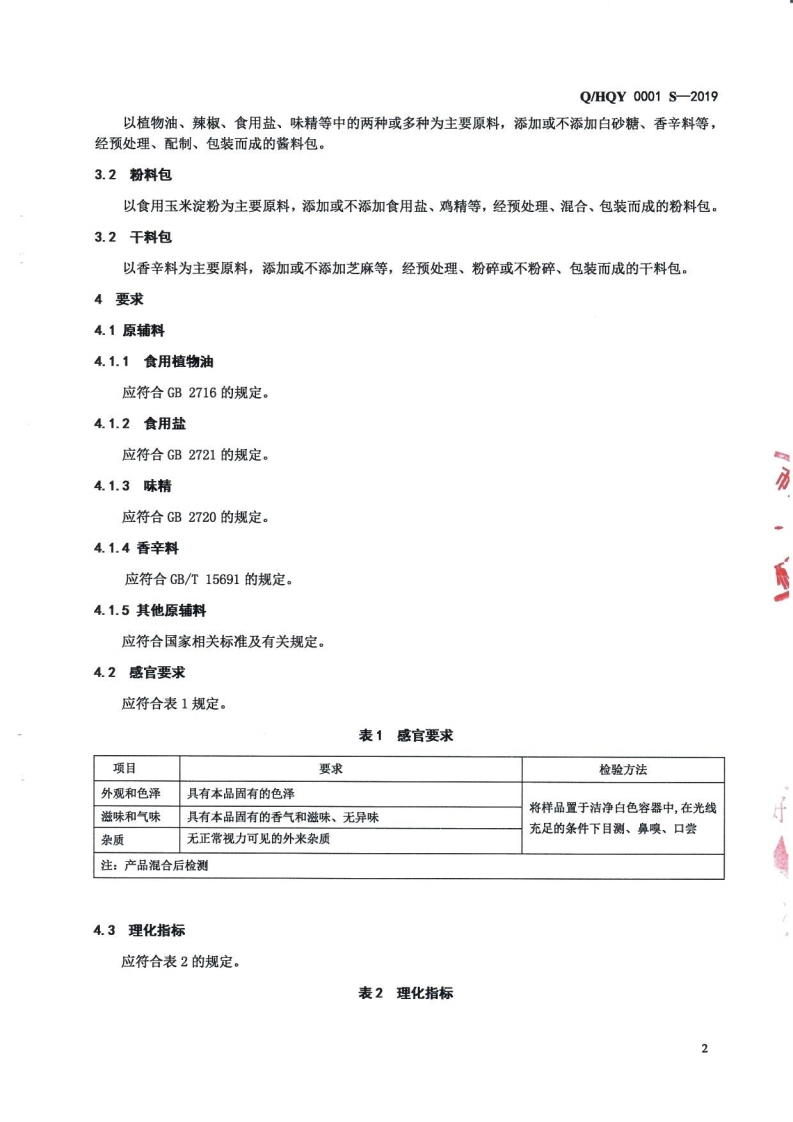 Q/HQY 0001 S—2019

以植物油、辣椒、食用盐、味精等中的两种或多种为主要原料，添加或不添加白砂糖、香辛料等，经预处理、配制、包装而成的酱料包。

3.2 粉料包

以食用玉米淀粉为主要原料，添加或不添加食用盐、鸡精等，经预处理、混合、包装而成的粉料包。

3.2 干料包

以香辛料为主要原料，添加或不添加芝麻等，经预处理、粉碎或不粉碎、包装而成的干料包。

4 要求

4.1 原辅料

4.1.1 食用植物油

应符合 GB 2716 的规定。

4.1.2 食用盐

应符合 GB 2721 的规定。

4.1.3 味精

应符合 GB 2720 的规定。

4.1.4 香辛料

应符合 GB/T 15691 的规定。

4.1.5 其他原辅料

应符合国家相关标准及有关规定。

4.2 感官要求

应符合表 1 规定。

表1 感官要求

| 项目 | 要求 | 检验方法 |
|---|---|---|
| 外观和色泽 | 具有本品固有的色泽 | 将样品置于洁净白色容器中，在光线充足的条件下目测、鼻嗅、口尝 |
| 滋味和气味 | 具有本品固有的香气和滋味、无异味 | |
| 杂质 | 无正常视力可见的外来杂质 | |
| 注：产品混合后检测 | | |

4.3 理化指标

应符合表 2 的规定。

表2 理化指标

2